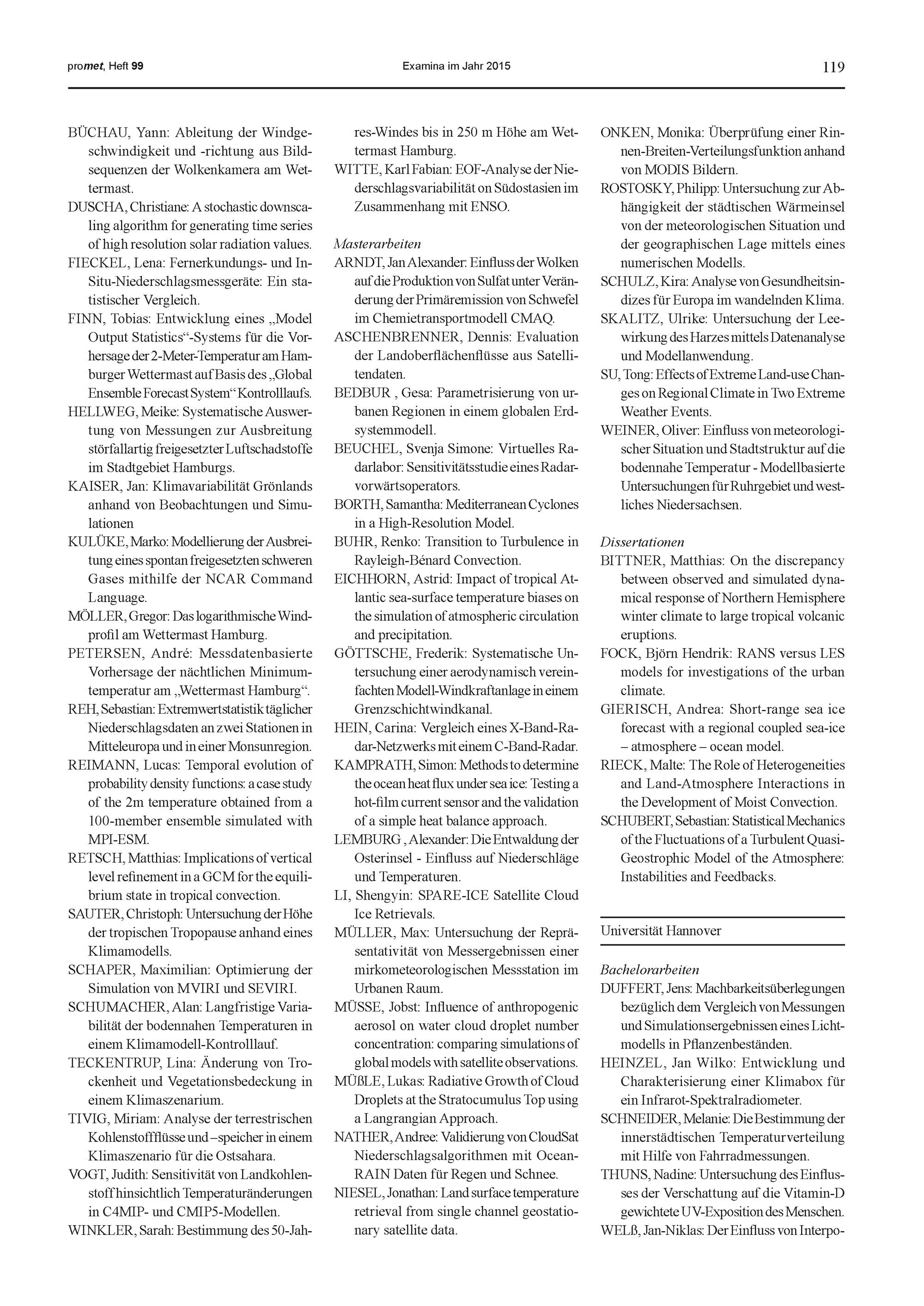 promet, Heft 99 Examina im Jahr 2015 119

BÜCHAU, Yann: Ableitung der Windgeschwindigkeit und -richtung aus Bildsequenzen der Wolkenkamera am Wettermast.

DUSCHA, Christiane: A stochastic downscaling algorithm for generating time series of high resolution solar radiation values.

FIECKEL, Lena: Fernerkundungs- und In-Situ-Niederschlagsmessgeräte: Ein statistischer Vergleich.

FINN, Tobias: Entwicklung eines „Model Output Statistics“-Systems für die Vorhersage der 2-Meter-Temperatur am Hamburger Wettermast auf Basis des „Global Ensemble Forecast System“ Kontrolllaufs.

HELLWEG, Meike: Systematische Auswertung von Messungen zur Ausbreitung störfallartig freigesetzter Luftschadstoffe im Stadtgebiet Hamburgs.

KAISER, Jan: Klimavariabilität Grönlands anhand von Beobachtungen und Simulationen

KULÜKE, Marko: Modellierung der Ausbreitung eines spontan freigesetzten schweren Gases mithilfe der NCAR Command Language.

MÖLLER, Gregor: Das logarithmische Windprofil am Wettermast Hamburg.

PETERSEN, André: Messdatenbasierte Vorhersage der nächtlichen Minimumtemperatur am „Wettermast Hamburg“.

REH, Sebastian: Extremwertstatistik täglicher Niederschlagsdaten an zwei Stationen in Mitteleuropa und in einer Monsunregion.

REIMANN, Lucas: Temporal evolution of probability density functions: a case study of the 2m temperature obtained from a 100-member ensemble simulated with MPI-ESM.

RETSCH, Matthias: Implications of vertical level refinement in a GCM for the equilibrium state in tropical convection.

SAUTER, Christoph: Untersuchung der Höhe der tropischen Tropopause anhand eines Klimamodells.

SCHAPER, Maximilian: Optimierung der Simulation von MVIRI und SEVIRI.

SCHUMACHER, Alan: Langfristige Variabilität der bodennahen Temperaturen in einem Klimamodell-Kontrolllauf.

TECKENTRUP, Lina: Änderung von Trockenheit und Vegetationsbedeckung in einem Klimaszenarium.

TIVIG, Miriam: Analyse der terrestrischen Kohlenstoffflüsse und –speicher in einem Klimaszenario für die Ostsahara.

VOGT, Judith: Sensitivität von Landkohlenstoff hinsichtlich Temperaturänderungen in C4MIP- und CMIP5-Modellen.

WINKLER, Sarah: Bestimmung des 50-Jahres-Windes bis in 250 m Höhe am Wettermast Hamburg.

WITTE, Karl Fabian: EOF-Analyse der Niederschlagsvariabilität on Südostasien im Zusammenhang mit ENSO.

Masterarbeiten

ARNDT, Jan Alexander: Einfluss der Wolken auf die Produktion von Sulfat unter Veränderung der Primäremission von Schwefel im Chemietransportmodell CMAQ.

ASCHENBRENNER, Dennis: Evaluation der Landoberflächenflüsse aus Satellitendaten.

BEDBUR , Gesa: Parametrisierung von urbanen Regionen in einem globalen Erdsystemmodell.

BEUCHEL, Svenja Simone: Virtuelles Radarlabor: Sensitivitätsstudie eines Radarvorwärtsoperators.

BORTH, Samantha: Mediterranean Cyclones in a High-Resolution Model.

BUHR, Renko: Transition to Turbulence in Rayleigh-Bénard Convection.

EICHHORN, Astrid: Impact of tropical Atlantic sea-surface temperature biases on the simulation of atmospheric circulation and precipitation.

GÖTTSCHE, Frederik: Systematische Untersuchung einer aerodynamisch vereinfachten Modell-Windkraftanlage in einem Grenzschichtwindkanal.

HEIN, Carina: Vergleich eines X-Band-Radar-Netzwerks mit einem C-Band-Radar.

KAMPRATH, Simon: Methods to determine the ocean heat flux under sea ice: Testing a hot-film current sensor and the validation of a simple heat balance approach.

LEMBURG , Alexander: Die Entwaldung der Osterinsel - Einfluss auf Niederschläge und Temperaturen.

LI, Shengyin: SPARE-ICE Satellite Cloud Ice Retrievals.

MÜLLER, Max: Untersuchung der Repräsentativität von Messergebnissen einer mirkometeorologischen Messstation im Urbanen Raum.

MÜSSE, Jobst: Influence of anthropogenic aerosol on water cloud droplet number concentration: comparing simulations of global models with satellite observations.

MÜßLE, Lukas: Radiative Growth of Cloud Droplets at the Stratocumulus Top using a Langrangian Approach.

NATHER, Andree: Validierung von CloudSat Niederschlagsalgorithmen mit OceanRAIN Daten für Regen und Schnee.

NIESEL, Jonathan: Land surface temperature retrieval from single channel geostationary satellite data.

ONKEN, Monika: Überprüfung einer Rinnen-Breiten-Verteilungsfunktion anhand von MODIS Bildern.

ROSTOSKY, Philipp: Untersuchung zur Abhängigkeit der städtischen Wärmeinsel von der meteorologischen Situation und der geographischen Lage mittels eines numerischen Modells.

SCHULZ, Kira: Analyse von Gesundheitsindizes für Europa im wandelnden Klima.

SKALITZ, Ulrike: Untersuchung der Leewirkung des Harzes mittels Datenanalyse und Modellanwendung.

SU, Tong: Effects of Extreme Land-use Changes on Regional Climate in Two Extreme Weather Events.

WEINER, Oliver: Einfluss von meteorologischer Situation und Stadtstruktur auf die bodennahe Temperatur - Modellbasierte Untersuchungen für Ruhrgebiet und westliches Niedersachsen.

Dissertationen

BITTNER, Matthias: On the discrepancy between observed and simulated dynamical response of Northern Hemisphere winter climate to large tropical volcanic eruptions.

FOCK, Björn Hendrik: RANS versus LES models for investigations of the urban climate.

GIERISCH, Andrea: Short-range sea ice forecast with a regional coupled sea-ice – atmosphere – ocean model.

RIECK, Malte: The Role of Heterogeneities and Land-Atmosphere Interactions in the Development of Moist Convection.

SCHUBERT, Sebastian: Statistical Mechanics of the Fluctuations of a Turbulent Quasi-Geostrophic Model of the Atmosphere: Instabilities and Feedbacks.

Universität Hannover

Bachelorarbeiten

DUFFERT, Jens: Machbarkeitsüberlegungen bezüglich dem Vergleich von Messungen und Simulationsergebnissen eines Lichtmodells in Pflanzenbeständen.

HEINZEL, Jan Wilko: Entwicklung und Charakterisierung einer Klimabox für ein Infrarot-Spektralradiometer.

SCHNEIDER, Melanie: Die Bestimmung der innerstädtischen Temperaturverteilung mit Hilfe von Fahrradmessungen.

THUNS, Nadine: Untersuchung des Einflusses der Verschattung auf die Vitamin-D gewichtete UV-Exposition des Menschen.

WELß, Jan-Niklas: Der Einfluss von Interpo-